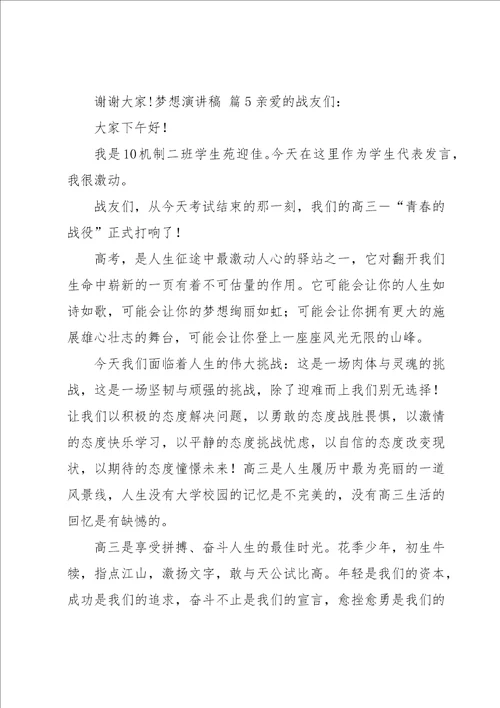 谢谢大家!梦想演讲稿 篇5亲爱的战友们:

大家下午好!

我是10机制二班学生苑迎佳。今天在这里作为学生代表发言，我很激动。

战友们，从今天考试结束的那一刻，我们的高三—“青春的战役”正式打响了!

高考，是人生征途中最激动人心的驿站之一，它对翻开我们生命中崭新的一页有着不可估量的作用。它可能会让你的人生如诗如歌，可能会让你的梦想绚丽如虹；可能会让你拥有更大的施展雄心壮志的舞台，可能会让你登上一座座风光无限的山峰。

今天我们面临着人生的伟大挑战：这是一场肉体与灵魂的挑战，这是一场坚韧与顽强的挑战，除了迎难而上我们别无选择!让我们以积极的态度解决问题，以勇敢的态度战胜畏惧，以激情的态度快乐学习，以平静的态度挑战忧虑，以自信的态度改变现状，以期待的态度憧憬未来!高三是人生履历中最为亮丽的一道风景线，人生没有大学校园的记忆是不完美的，没有高三生活的回忆是有缺憾的。

高三是享受拼搏、奋斗人生的最佳时光。花季少年，初生牛犊，指点江山，激扬文字，敢与天公试比高。年轻是我们的资本，成功是我们的追求，奋斗不止是我们的宣言，愈挫愈勇是我们的